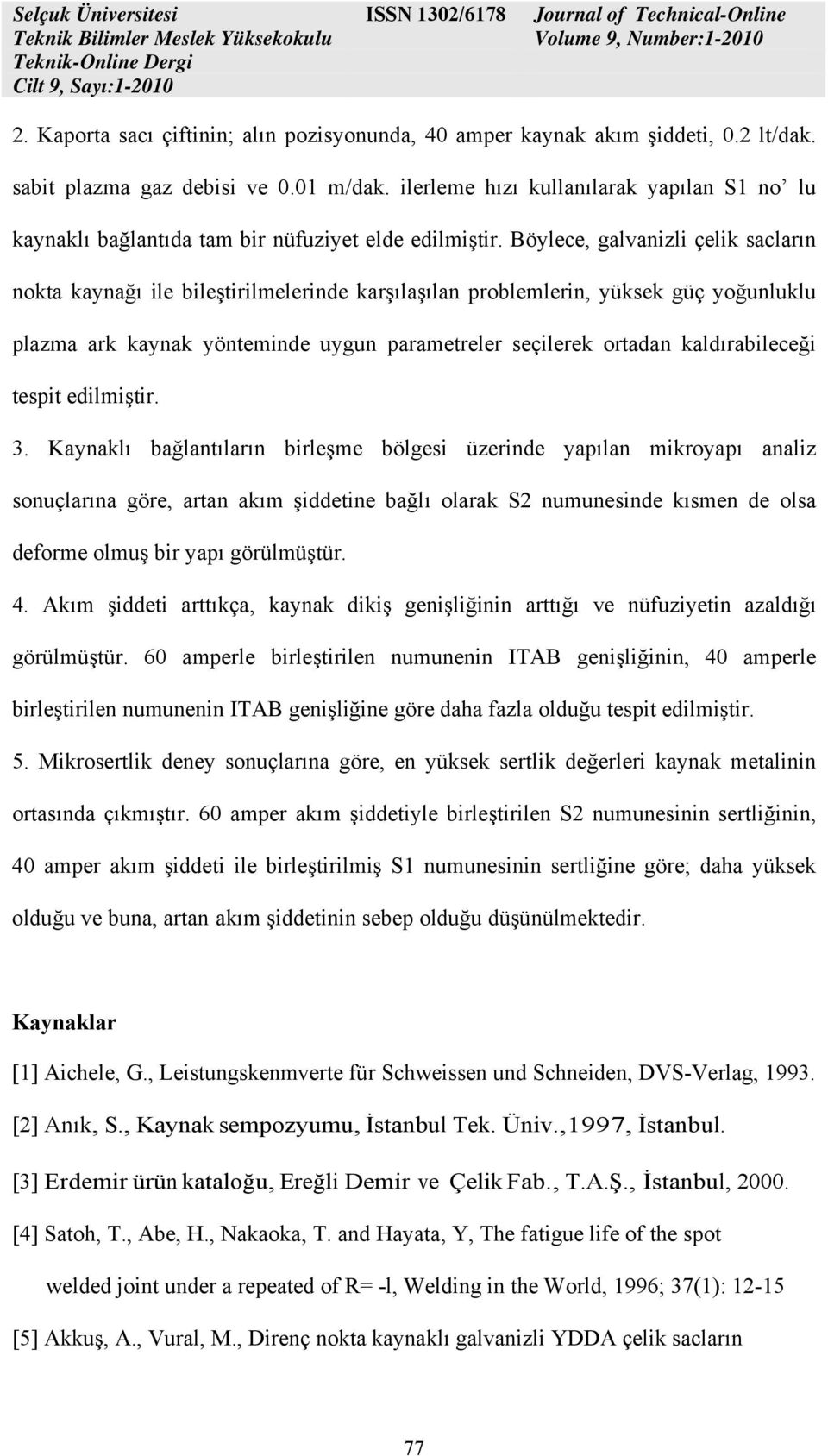 Selçuk Üniversitesi
Teknik Bilimler Meslek Yüksekokulu
Teknik-Online Dergi
Cilt 9, Sayı:1-2010

ISSN 1302/6178

Journal of Technical-Online
Volume 9, Number:1-2010

2. Kaporta sacı çiftinin; alın pozisyonunda, 40 amper kaynak akım şiddeti, 0.2 lt/dak. sabit plazma gaz debisi ve 0.01 m/dak. ilerleme hızı kullanılarak yapılan S1 no' lu kaynaklı bağlantıda tam bir nüfuziyet elde edilmiştir. Böylece, galvanizli çelik sacların nokta kaynağı ile bileştirilmelerinde karşılaşılan problemlerin, yüksek güç yoğunluklu plazma ark kaynak yönteminde uygun parametreler seçilerek ortadan kaldırabileceği tespit edilmiştir.

3. Kaynaklı bağlantıların birleşme bölgesi üzerinde yapılan mikroyapı analiz sonuçlarına göre, artan akım şiddetine bağlı olarak S2 numunesinde kısmen de olsa deforme olmuş bir yapı görülmüştür.

4. Akım şiddeti arttıkça, kaynak dikiş genişliğinin arttığı ve nüfuziyetin azaldığı görülmüştür. 60 amperle birleştirilen numunenin ITAB genişliğinin, 40 amperle birleştirilen numunenin ITAB genişliğine göre daha fazla olduğu tespit edilmiştir.

5. Mikrosertlik deney sonuçlarına göre, en yüksek sertlik değerleri kaynak metalinin ortasında çıkmıştır. 60 amper akım şiddetiyle birleştirilen S2 numunesinin sertliğinin, 40 amper akım şiddeti ile birleştirilmiş S1 numunesinin sertliğine göre; daha yüksek olduğu ve buna, artan akım şiddetinin sebep olduğu düşünülmektedir.

Kaynaklar

[1] Aichele, G., Leistungskenmverte für Schweissen und Schneiden, DVS-Verlag, 1993.

[2] Anık, S., Kaynak sempozyumu, İstanbul Tek. Üniv.,1997, İstanbul.

[3] Erdemir ürün kataloğu, Ereğli Demir ve Çelik Fab., T.A.Ş., İstanbul, 2000.

[4] Satoh, T., Abe, H., Nakaoka, T. and Hayata, Y, The fatigue life of the spot welded joint under a repeated of R= -l, Welding in the World, 1996; 37(1): 12-15

[5] Akkuş, A., Vural, M., Direnç nokta kaynaklı galvanizli YDDA çelik sacların

77